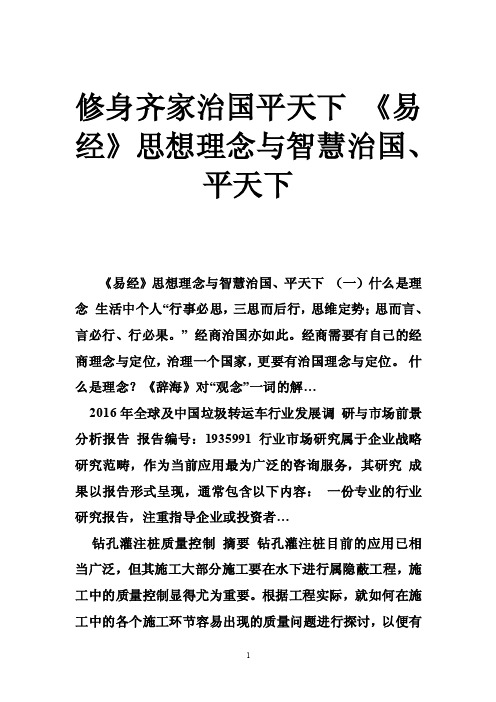 修身齐家治国平天下 《易经》思想理念与智慧治国、平天下

《易经》思想理念与智慧治国、平天下 （一）什么是理念 生活中个人“行事必思，三思而后行，思维定势；思而言、言必行、行必果。” 经商治国亦如此。经商需要有自己的经商理念与定位，治理一个国家，更要有治国理念与定位。 什么是理念？《辞海》对“观念”一词的解…

2016年全球及中国垃圾转运车行业发展调 研与市场前景分析报告 报告编号：1935991 行业市场研究属于企业战略研究范畴，作为当前应用最为广泛的咨询服务，其研究 成果以报告形式呈现，通常包含以下内容： 一份专业的行业研究报告，注重指导企业或投资者…

钻孔灌注桩质量控制 摘要 钻孔灌注桩目前的应用已相当广泛，但其施工大部分施工要在水下进行属隐蔽工程，施工中的质量控制显得尤为重要。根据工程实际，就如何在施工中的各个施工环节容易出现的质量问题进行探讨，以便有

1